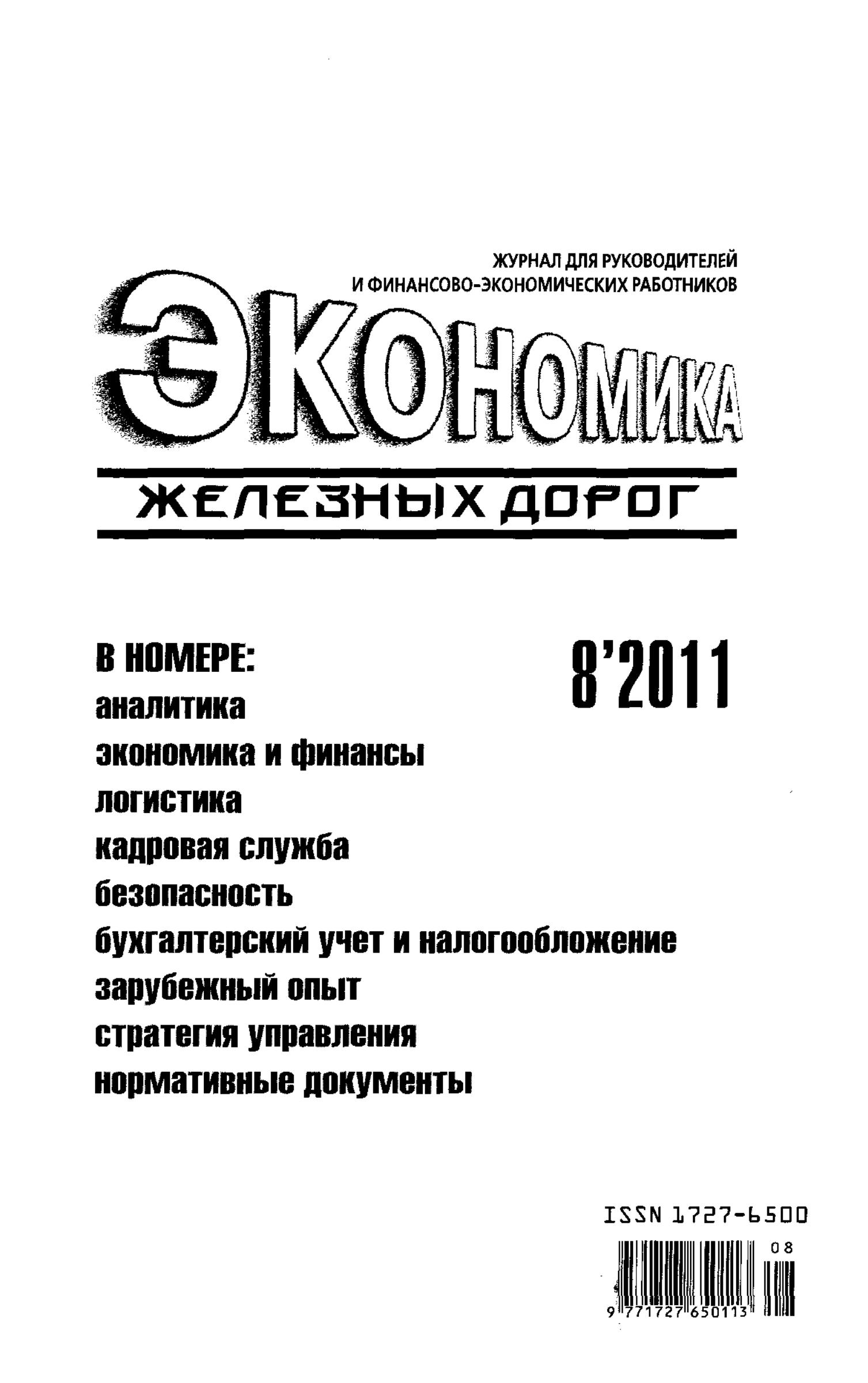 ЖУРНАЛ ДЛЯ РУКОВОДИТЕЛЕЙ И ФИНАНСОВО-ЭКОНОМИЧЕСКИХ РАБОТНИКОВ

ЭКОНОМИКА

ЖЕЛЕЗНЫХ ДОРОГ

В НОМЕРЕ:

8'2011

аналитика
экономика и финансы
логистика
кадровая служба
безопасность
бухгалтерский учет и налогообложение
зарубежный опыт
стратегия управления
нормативные документы

ISSN 1727-6500

08

9 771727 650113